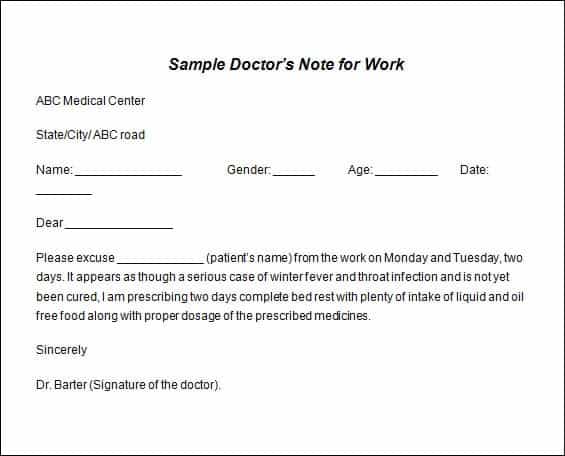 Sample Doctor's Note for Work

ABC Medical Center

State/City/ ABC road

Name: ________________ Gender: ______ Age: _________ Date: ________

Dear________________

Please excuse _____________ (patient's name) from the work on Monday and Tuesday, two days. It appears as though a serious case of winter fever and throat infection and is not yet been cured, I am prescribing two days complete bed rest with plenty of intake of liquid and oil free food along with proper dosage of the prescribed medicines.

Sincerely

Dr. Barter (Signature of the doctor).